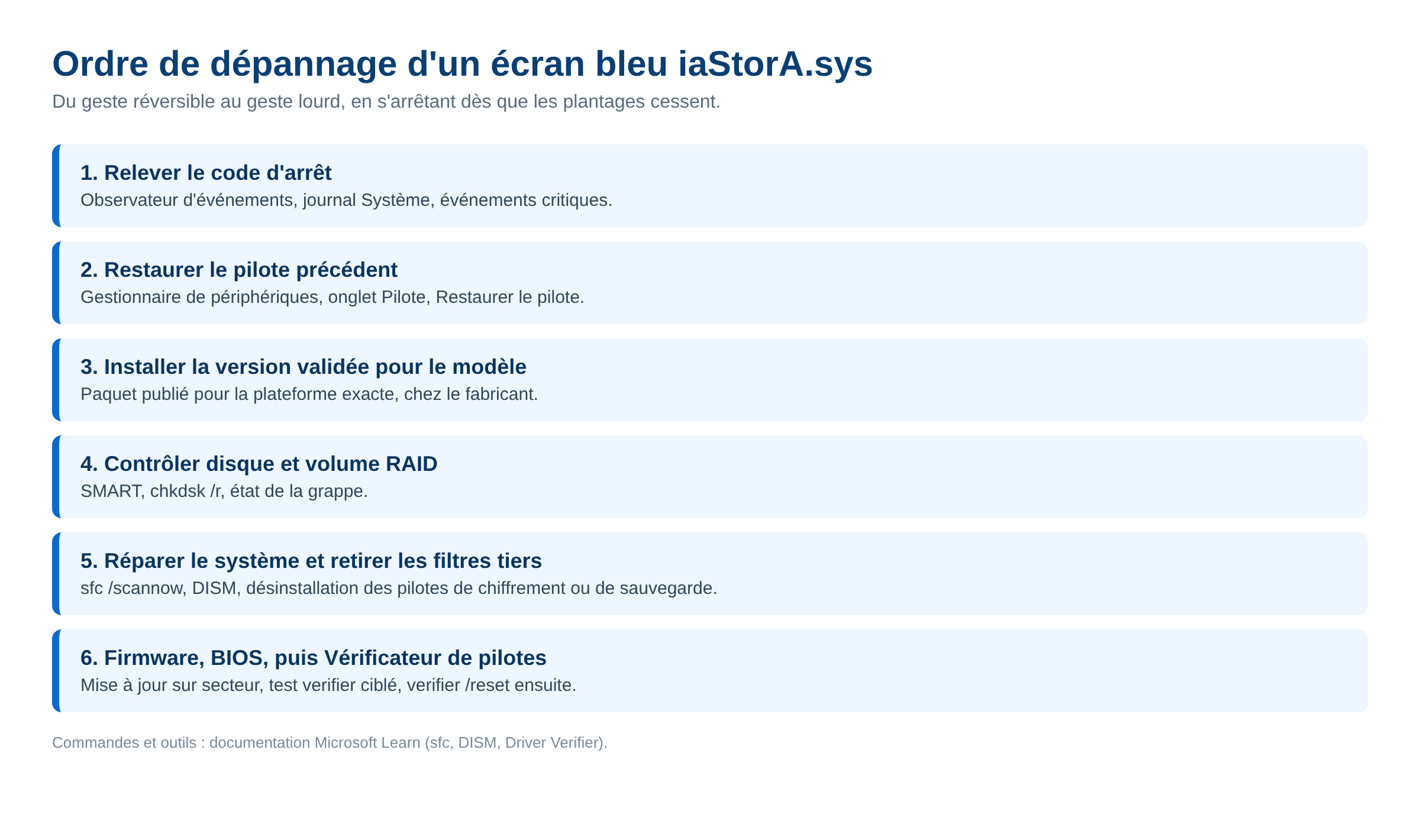 Ordre de dépannage d'un écran bleu iaStorA.sys

Du geste réversible au geste lourd, en s'arrêtant dès que les plantages cessent.

1. Relever le code d'arrêt
Observateur d'événements, journal Système, événements critiques.

2. Restaurer le pilote précédent
Gestionnaire de périphériques, onglet Pilote, Restaurer le pilote.

3. Installer la version validée pour le modèle
Paquet publié pour la plateforme exacte, chez le fabricant.

4. Contrôler disque et volume RAID
SMART, chkdsk /r, état de la grappe.

5. Réparer le système et retirer les filtres tiers
sfc /scannow, DISM, désinstallation des pilotes de chiffrement ou de sauvegarde.

6. Firmware, BIOS, puis Vérificateur de pilotes
Mise à jour sur secteur, test verifier ciblé, verifier /reset ensuite.

Commandes et outils : documentation Microsoft Learn (sfc, DISM, Driver Verifier).